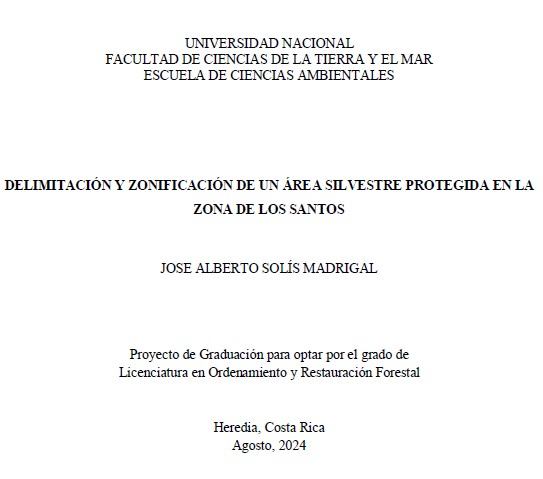 UNIVERSIDAD NACIONAL
FACULTAD DE CIENCIAS DE LA TIERRA Y EL MAR
ESCUELA DE CIENCIAS AMBIENTALES

DELIMITACIÓN Y ZONIFICACIÓN DE UN ÁREA SILVESTRE PROTEGIDA EN LA ZONA DE LOS SANTOS

JOSE ALBERTO SOLÍS MADRIGAL

Proyecto de Graduación para optar por el grado de
Licenciatura en Ordenamiento y Restauración Forestal

Heredia, Costa Rica
Agosto, 2024